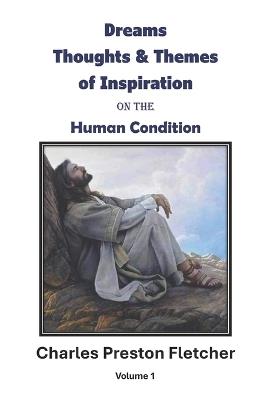 Dreams
Thoughts & Themes
of Inspiration
ON THE
Human Condition

Charles Preston Fletcher

Volume 1